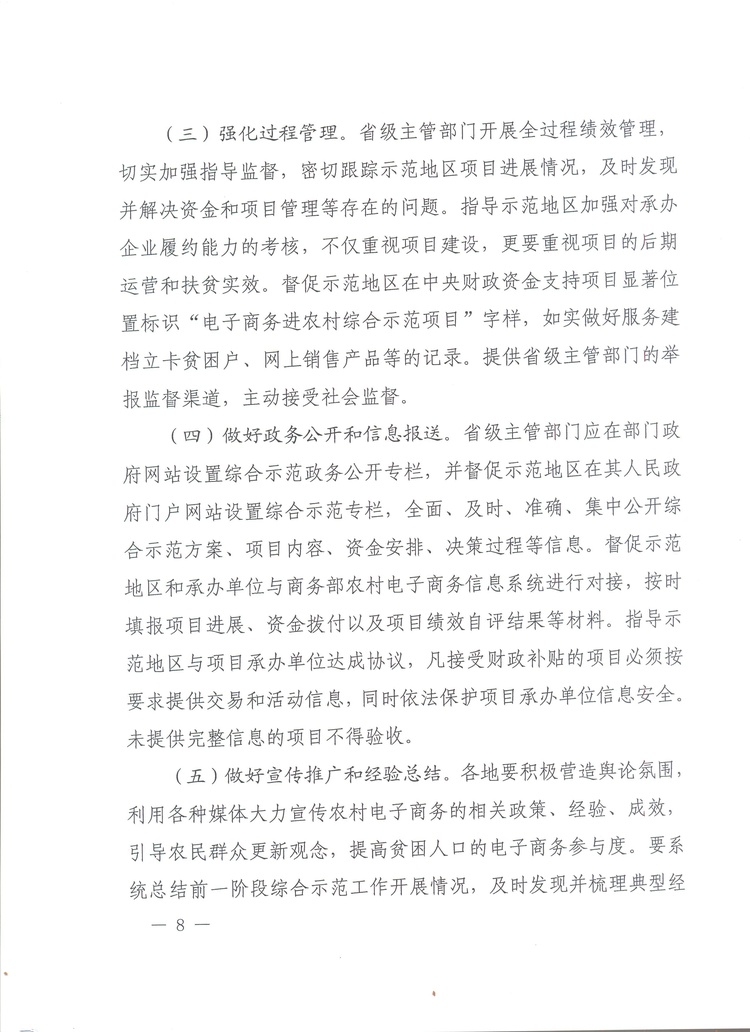 （三）强化过程管理。省级主管部门开展全过程绩效管理，切实加强指导监督，密切跟踪示范地区项目进展情况，及时发现并解决资金和项目管理等存在的问题。指导示范地区加强对承办企业履约能力的考核，不仅重视项目建设，更要重视项目的后期运营和扶贫实效。督促示范地区在中央财政资金支持项目显著位置标识“电子商务进农村综合示范项目”字样，如实做好服务建档立卡贫困户、网上销售产品等的记录。提供省级主管部门的举报监督渠道，主动接受社会监督。

（四）做好政务公开和信息报送。省级主管部门应在部门政府网站设置综合示范政务公开专栏，并督促示范地区在其人民政府门户网站设置综合示范专栏，全面、及时、准确、集中公开综合示范方案、项目内容、资金安排、决策过程等信息。督促示范地区和承办单位与商务部农村电子商务信息系统进行对接，按时填报项目进展、资金拨付以及项目绩效自评结果等材料。指导示范地区与项目承办单位达成协议，凡接受财政补贴的项目必须按要求提供交易和活动信息，同时依法保护项目承办单位信息安全。未提供完整信息的项目不得验收。

（五）做好宣传推广和经验总结。各地要积极营造舆论氛围，利用各种媒体大力宣传农村电子商务的相关政策、经验、成效，引导农民群众更新观念，提高贫困人口的电子商务参与度。要系统总结前一阶段综合示范工作开展情况，及时发现并梳理典型经

— 8 —